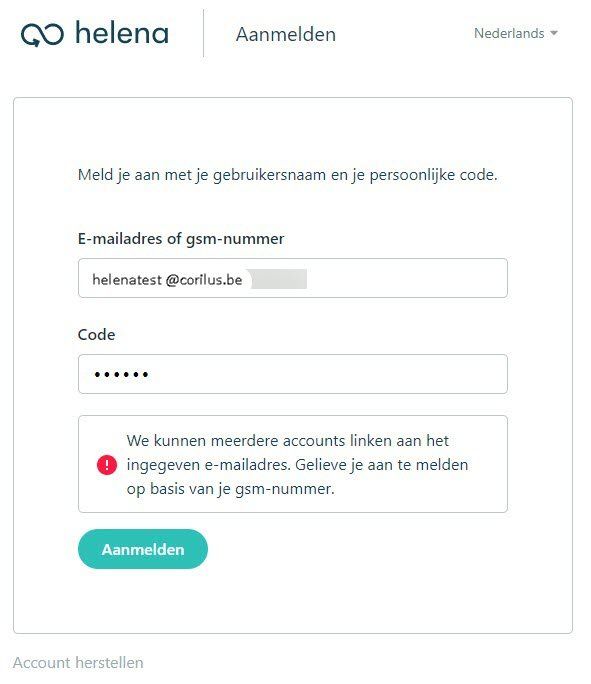 helena

Aanmelden

Nederlands

Meld je aan met je gebruikersnaam en je persoonlijke code.

E-mailadres of gsm-nummer

helenatest @corilus.be

Code

••••••

We kunnen meerdere accounts linken aan het ingegeven e-mailadres. Gelieve je aan te melden op basis van je gsm-nummer.

Aanmelden

Account herstellen